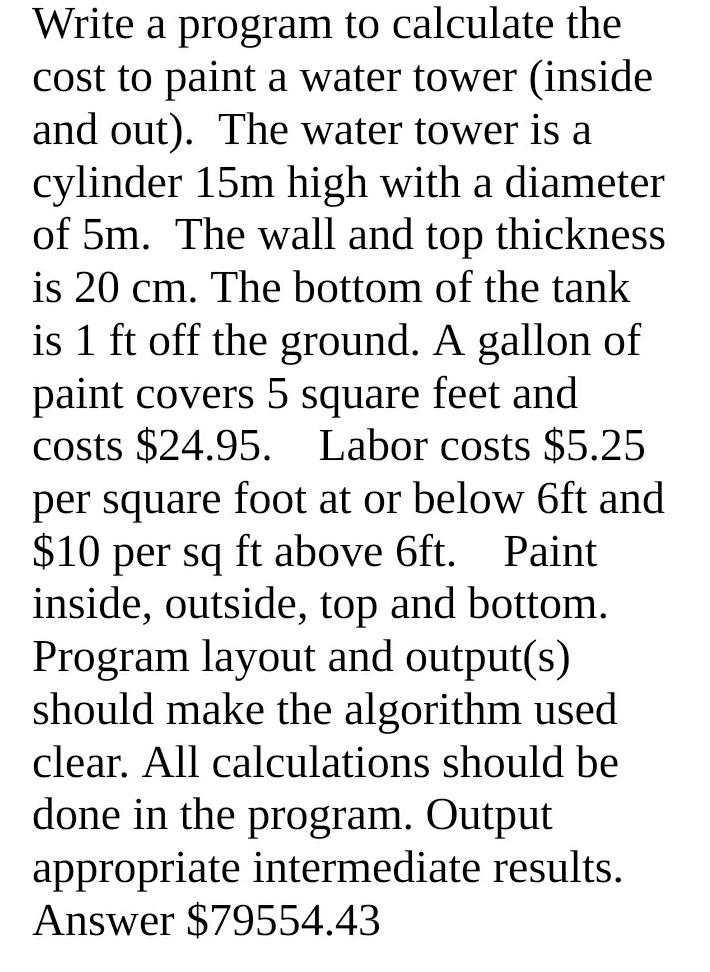 Write a program to calculate the cost to paint a water tower (inside and out).  The water tower is a cylinder 15m high with a diameter of 5m.  The wall and top thickness is 20 cm. The bottom of the tank is 1 ft off the ground. A gallon of paint covers 5 square feet and costs \$24.95.    Labor costs \$5.25 per square foot at or below 6ft and \$10 per sq ft above 6ft.    Paint inside, outside, top and bottom. Program layout and output(s) should make the algorithm used clear. All calculations should be done in the program. Output appropriate intermediate results. Answer \$79554.43